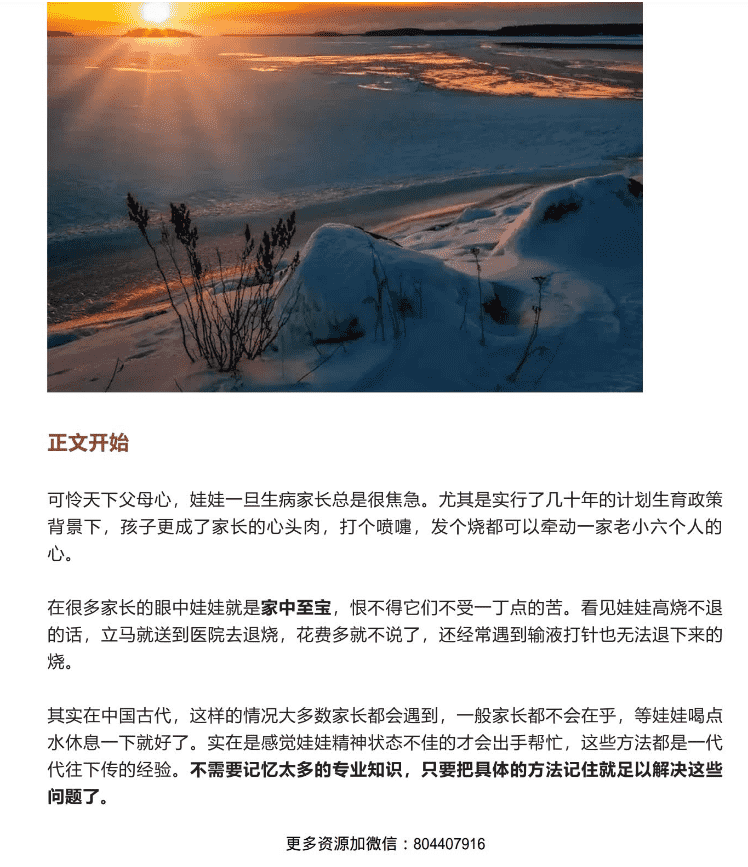 正文开始

可怜天下父母心，娃娃一旦生病家长总是很焦急。尤其是实行了几十年的计划生育政策背景下，孩子更成了家长的心头肉，打个喷嚏，发个烧都可以牵动一家老小六个人的心。

在很多家长的眼中娃娃就是家中至宝，恨不得它们不受一丁点的苦。看见娃娃高烧不退的话，立马就送到医院去退烧，花费多就不说了，还经常遇到输液打针也无法退下来的烧。

其实在中国古代，这样的情况大多数家长都会遇到，一般家长都不会在乎，等娃娃喝点水休息一下就好了。实在是感觉娃娃精神状态不佳的才会出手帮忙，这些方法都是一代代往下传的经验。不需要记忆太多的专业知识，只要把具体的方法记住就足以解决这些问题了。

更多资源加微信：804407916